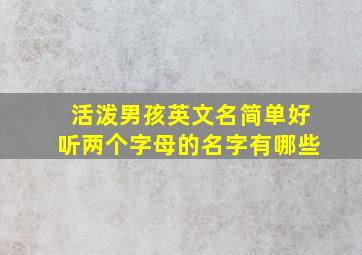 活泼男孩英文名简单好听两个字母的名字有哪些